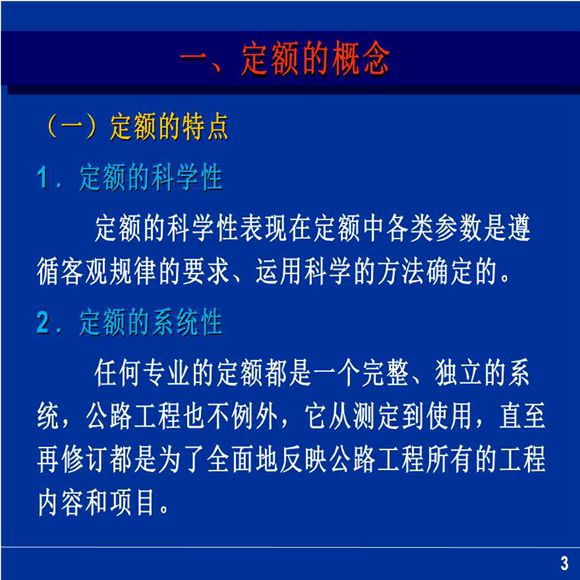 一、定额的概念

（一）定额的特点

1．定额的科学性

定额的科学性表现在定额中各类参数是遵循客观规律的要求、运用科学的方法确定的。

2．定额的系统性

任何专业的定额都是一个完整、独立的系统，公路工程也不例外，它从测定到使用，直至再修订都是为了全面地反映公路工程所有的工程内容和项目。

3